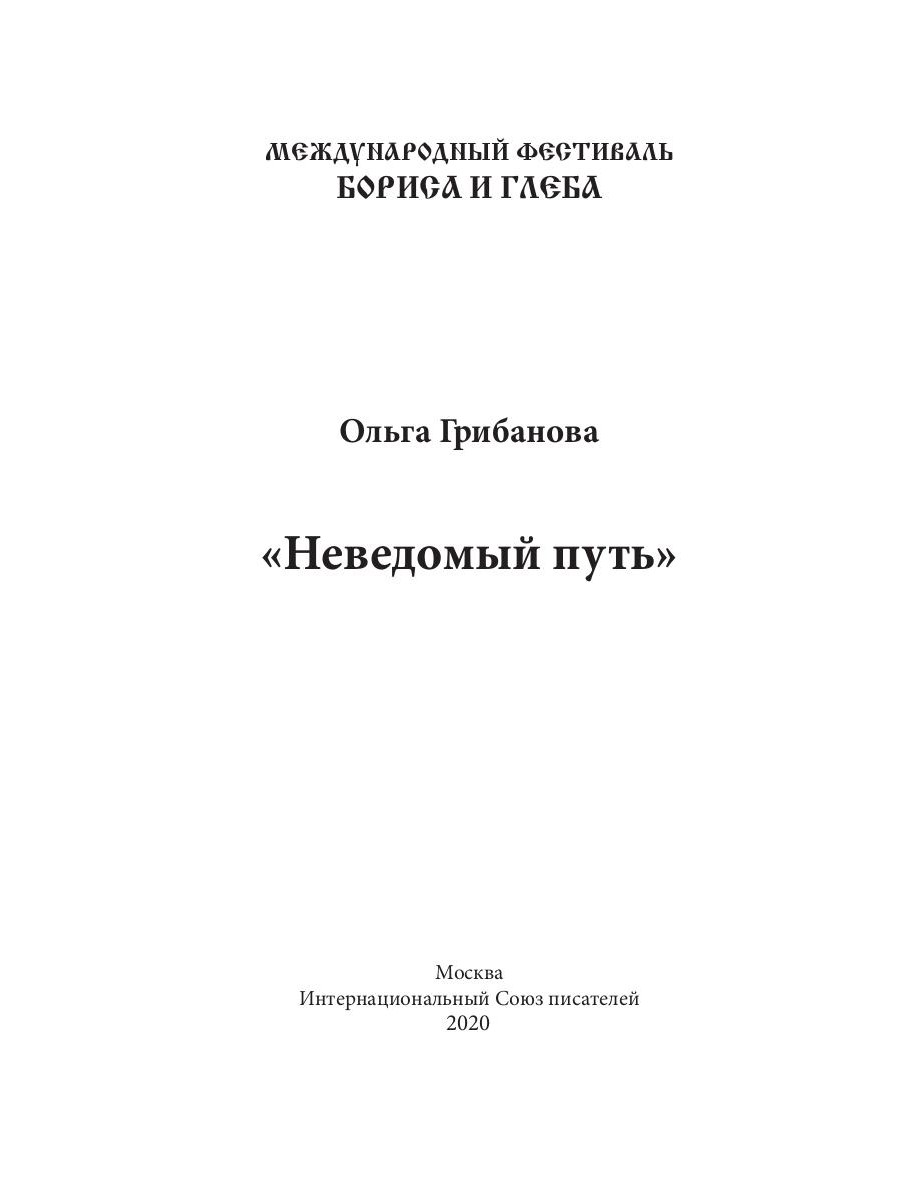 МЕЖДУНАРОДНЫЙ ФЕСТИВАЛЬ
БОРИСА И ГЛЕБА

Ольга Грибанова

«Неведомый путь»

Москва
Интернациональный Союз писателей
2020